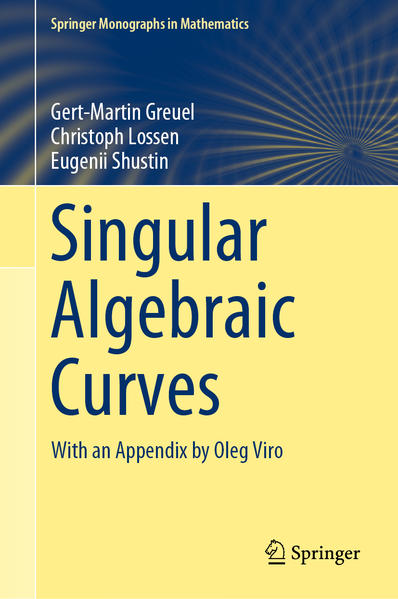 Springer Monographs in Mathematics

Gert-Martin Greuel
Christoph Lossen
Eugenii Shustin

Singular Algebraic Curves

With an Appendix by Oleg Viro

Springer